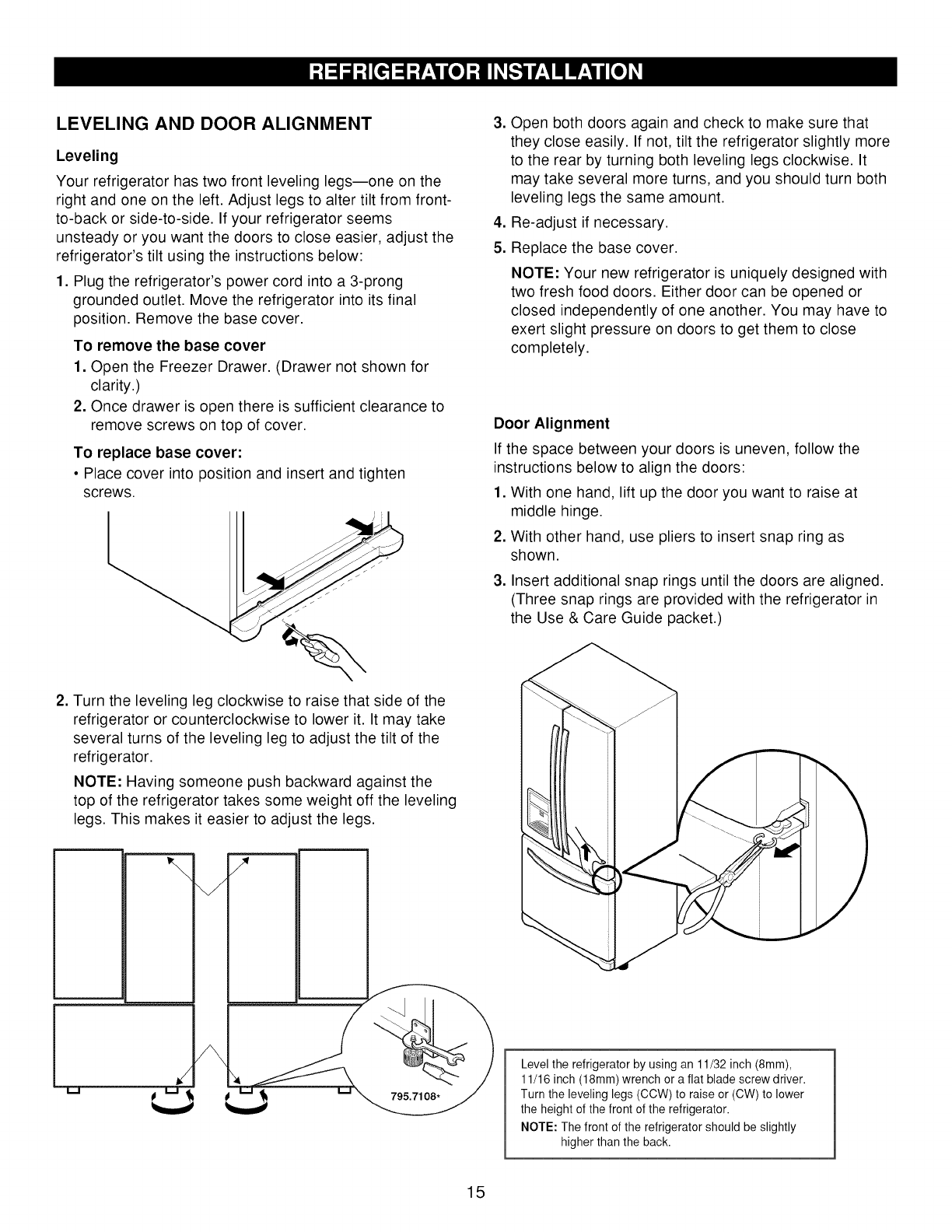 REFRIGERATOR INSTALLATION

LEVELING AND DOOR ALIGNMENT

Leveling

Your refrigerator has two front leveling legs—one on the right and one on the left. Adjust legs to alter tilt from front-to-back or side-to-side. If your refrigerator seems unsteady or you want the doors to close easier, adjust the refrigerator's tilt using the instructions below:

1. Plug the refrigerator's power cord into a 3-prong grounded outlet. Move the refrigerator into its final position. Remove the base cover.

To remove the base cover

1. Open the Freezer Drawer. (Drawer not shown for clarity.)

2. Once drawer is open there is sufficient clearance to remove screws on top of cover.

To replace base cover:

• Place cover into position and insert and tighten screws.

2. Turn the leveling leg clockwise to raise that side of the refrigerator or counterclockwise to lower it. It may take several turns of the leveling leg to adjust the tilt of the refrigerator.

NOTE: Having someone push backward against the top of the refrigerator takes some weight off the leveling legs. This makes it easier to adjust the legs.

795.7108*

3. Open both doors again and check to make sure that they close easily. If not, tilt the refrigerator slightly more to the rear by turning both leveling legs clockwise. It may take several more turns, and you should turn both leveling legs the same amount.

4. Re-adjust if necessary.

5. Replace the base cover.

NOTE: Your new refrigerator is uniquely designed with two fresh food doors. Either door can be opened or closed independently of one another. You may have to exert slight pressure on doors to get them to close completely.

Door Alignment

If the space between your doors is uneven, follow the instructions below to align the doors:

1. With one hand, lift up the door you want to raise at middle hinge.

2. With other hand, use pliers to insert snap ring as shown.

3. Insert additional snap rings until the doors are aligned. (Three snap rings are provided with the refrigerator in the Use & Care Guide packet.)

Level the refrigerator by using an 11/32 inch (8mm), 11/16 inch (18mm) wrench or a flat blade screw driver. Turn the leveling legs (CCW) to raise or (CW) to lower the height of the front of the refrigerator.
NOTE: The front of the refrigerator should be slightly higher than the back.

15